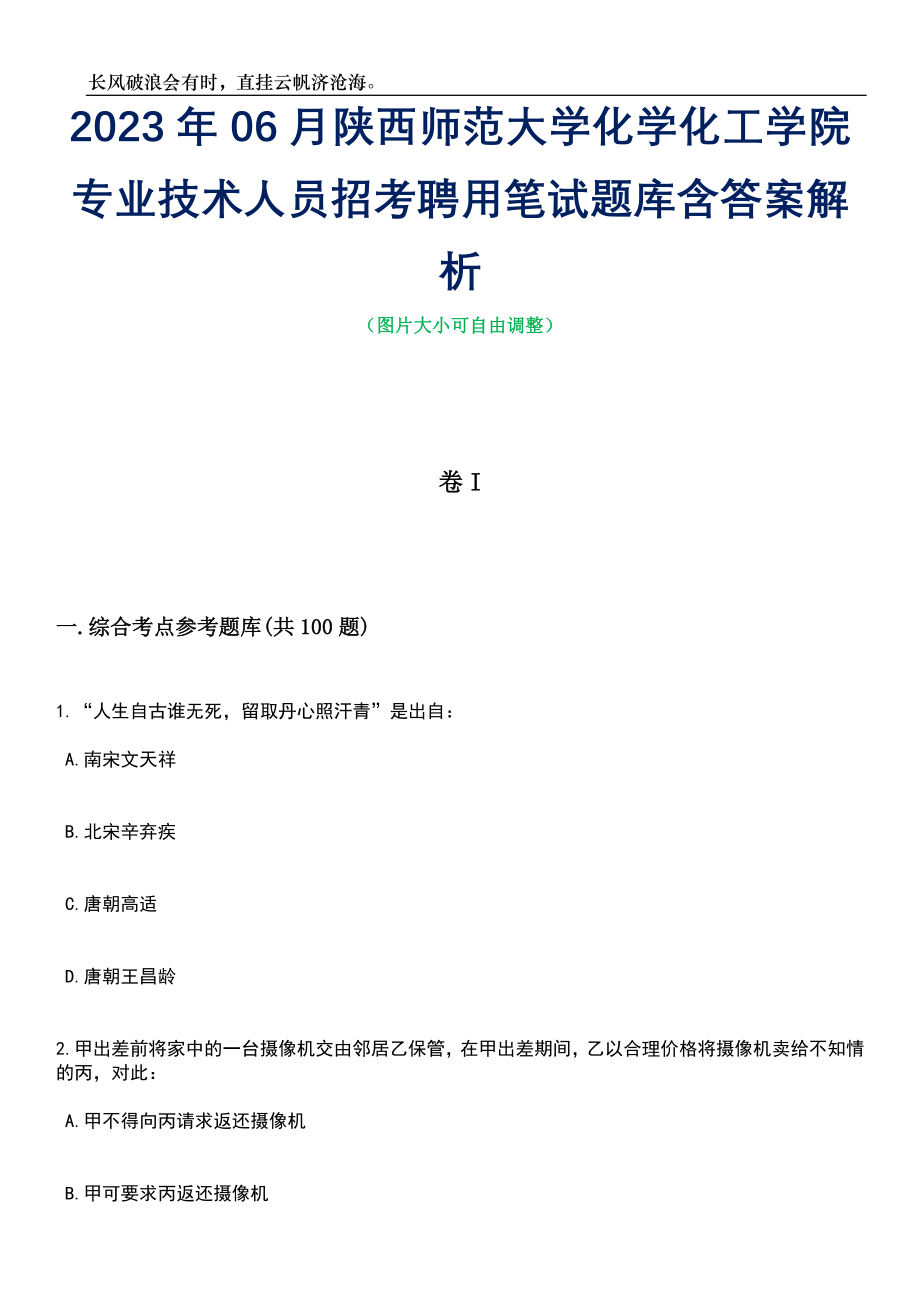 长风破浪会有时，直挂云帆济沧海。

2023年06月陕西师范大学化学化工学院专业技术人员招考聘用笔试题库含答案解析

（图片大小可自由调整）

卷I

一.综合考点参考题库(共100题)

1.“人生自古谁无死，留取丹心照汗青”是出自：

A.南宋文天祥

B.北宋辛弃疾

C.唐朝高适

D.唐朝王昌龄

2.甲出差前将家中的一台摄像机交由邻居乙保管，在甲出差期间，乙以合理价格将摄像机卖给不知情的丙，对此：

A.甲不得向丙请求返还摄像机

B.甲可要求丙返还摄像机